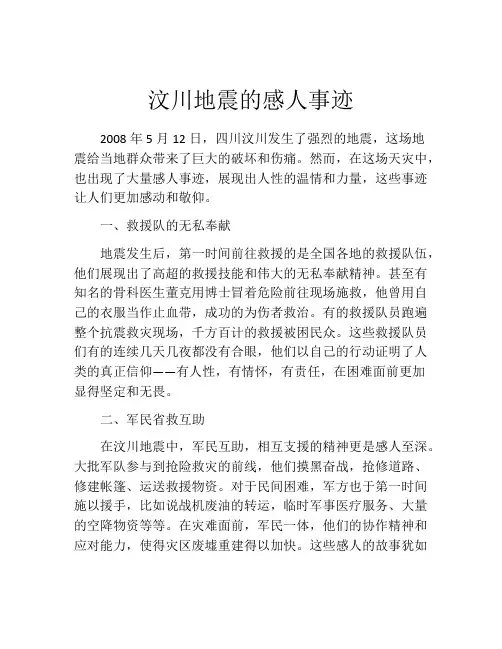 汶川地震的感人事迹

2008 年 5 月 12 日，四川汶川发生了强烈的地震，这场地震给当地群众带来了巨大的破坏和伤痛。然而，在这场天灾中，也出现了大量感人事迹，展现出人性的温情和力量，这些事迹让人们更加感动和敬仰。

一、救援队的无私奉献

地震发生后，第一时间前往救援的是全国各地的救援队伍，他们展现出了高超的救援技能和伟大的无私奉献精神。甚至有知名的骨科医生董克用博士冒着危险前往现场施救，他曾用自己的衣服当作止血带，成功的为伤者救治。有的救援队员跑遍整个抗震救灾现场，千方百计的救援被困民众。这些救援队员们有的连续几天几夜都没有合眼，他们以自己的行动证明了人类的真正信仰——有人性，有情怀，有责任，在困难面前更加显得坚定和无畏。

二、军民省救互助

在汶川地震中，军民互助，相互支援的精神更是感人至深。大批军队参与到抢险救灾的前线，他们摸黑奋战，抢修道路、修建帐篷、运送救援物资。对于民间困难，军方也于第一时间施以援手，比如说战机废油的转运，临时军事医疗服务、大量的空降物资等等。在灾难面前，军民一体，他们的协作精神和应对能力，使得灾区废墟重建得以加快。这些感人的故事犹如